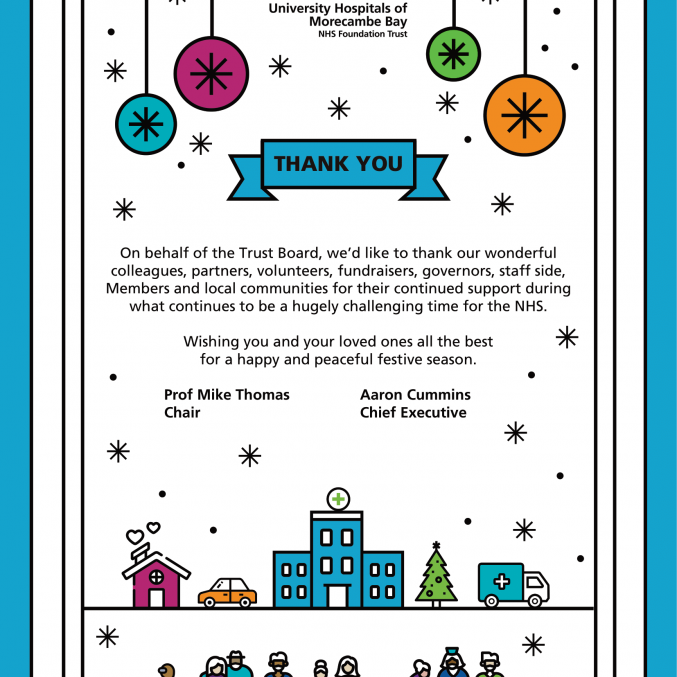 University Hospitals of Morecambe Bay
NHS Foundation Trust

THANK YOU

On behalf of the Trust Board, we'd like to thank our wonderful colleagues, partners, volunteers, fundraisers, governors, staff side, Members and local communities for their continued support during what continues to be a hugely challenging time for the NHS.

Wishing you and your loved ones all the best for a happy and peaceful festive season.

Prof Mike Thomas
Chair

Aaron Cummins
Chief Executive